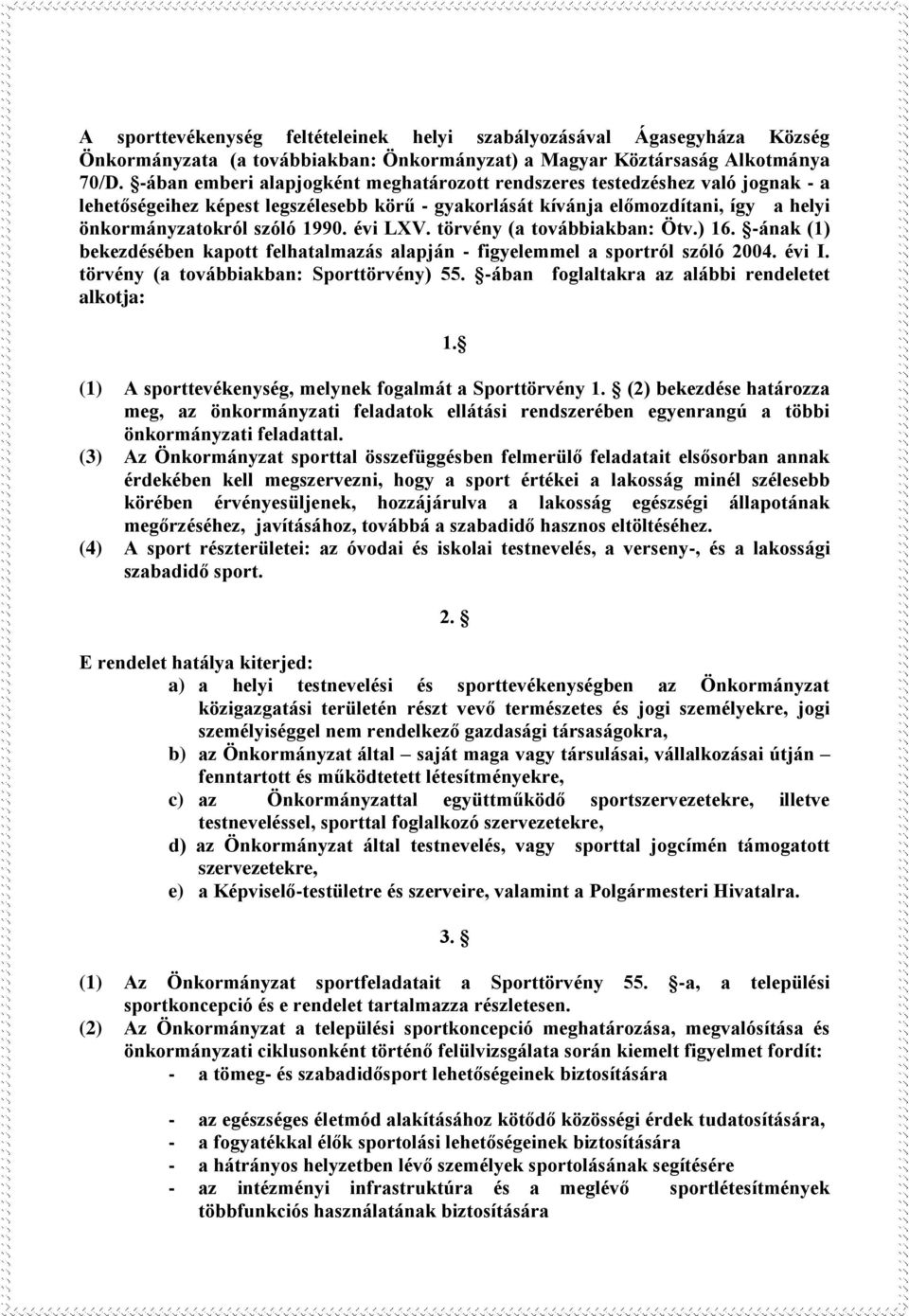 A sporttevékenység feltételeinek helyi szabályozásával Ágasegyháza Község Önkormányzata (a továbbiakban: Önkormányzat) a Magyar Köztársaság Alkotmánya 70/D. §-ában emberi alapjogként meghatározott rendszeres testedzéshez való jognak - a lehetőségeihez képest legszélesebb körű - gyakorlását kívánja előmozdítani, így a helyi önkormányzatokról szóló 1990. évi LXV. törvény (a továbbiakban: Ötv.) 16. §-ának (1) bekezdésében kapott felhatalmazás alapján - figyelemmel a sportról szóló 2004. évi I. törvény (a továbbiakban: Sporttörvény) 55. §-ában foglaltakra az alábbi rendeletet alkotja:

1. §

(1) A sporttevékenység, melynek fogalmát a Sporttörvény 1. § (2) bekezdése határozza meg, az önkormányzati feladatok ellátási rendszerében egyenrangú a többi önkormányzati feladattal.
(3) Az Önkormányzat sporttal összefüggésben felmerülő feladatait elsősorban annak érdekében kell megszervezni, hogy a sport értékei a lakosság minél szélesebb körében érvényesüljenek, hozzájárulva a lakosság egészségi állapotának megőrzéséhez, javításához, továbbá a szabadidő hasznos eltöltéséhez.
(4) A sport részterületei: az óvodai és iskolai testnevelés, a verseny-, és a lakossági szabadidő sport.

2. §

E rendelet hatálya kiterjed:
a) a helyi testnevelési és sporttevékenységben az Önkormányzat közigazgatási területén részt vevő természetes és jogi személyekre, jogi személyiséggel nem rendelkező gazdasági társaságokra,
b) az Önkormányzat által – saját maga vagy társulásai, vállalkozásai útján – fenntartott és működtetett létesítményekre,
c) az Önkormányzattal együttműködő sportszervezetekre, illetve testneveléssel, sporttal foglalkozó szervezetekre,
d) az Önkormányzat által testnevelés, vagy sporttal jogcímén támogatott szervezetekre,
e) a Képviselő-testületre és szerveire, valamint a Polgármesteri Hivatalra.

3. §

(1) Az Önkormányzat sportfeladatait a Sporttörvény 55. §-a, a települési sportkoncepció és e rendelet tartalmazza részletesen.
(2) Az Önkormányzat a települési sportkoncepció meghatározása, megvalósítása és önkormányzati ciklusonként történő felülvizsgálata során kiemelt figyelmet fordít:
- a tömeg- és szabadidősport lehetőségeinek biztosítására
- az egészséges életmód alakításához kötődő közösségi érdek tudatosítására,
- a fogyatékkal élők sportolási lehetőségeinek biztosítására
- a hátrányos helyzetben lévő személyek sportolásának segítésére
- az intézményi infrastruktúra és a meglévő sportlétesítmények többfunkciós használatának biztosítására